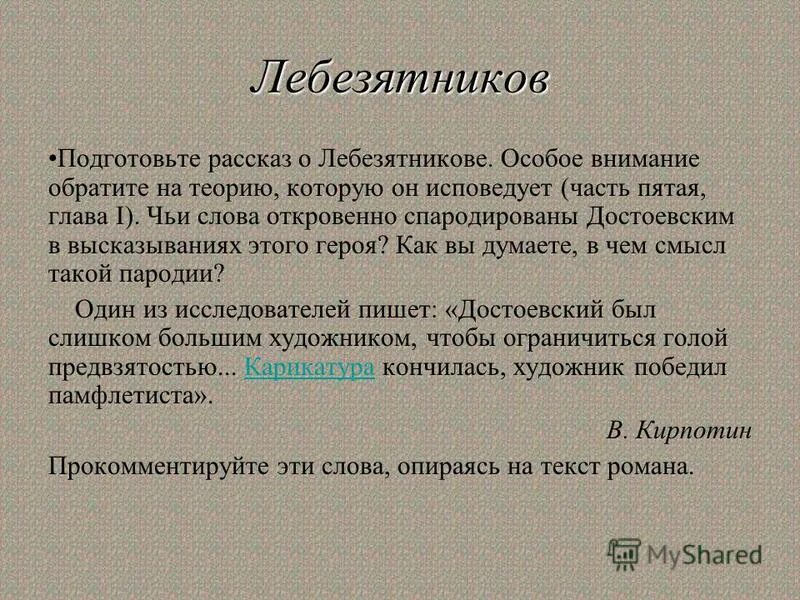 Лебезятников

•Подготовьте рассказ о Лебезятникове. Особое внимание обратите на теорию, которую он исповедует (часть пятая, глава I). Чьи слова откровенно спародированы Достоевским в высказываниях этого героя? Как вы думаете, в чем смысл такой пародии?

Один из исследователей пишет: «Достоевский был слишком большим художником, чтобы ограничиться голой предвзятостью... Карикатура кончилась, художник победил памфлетиста».

В. Кирпотин

Прокомментируйте эти слова, опираясь на текст романа.

MyShared